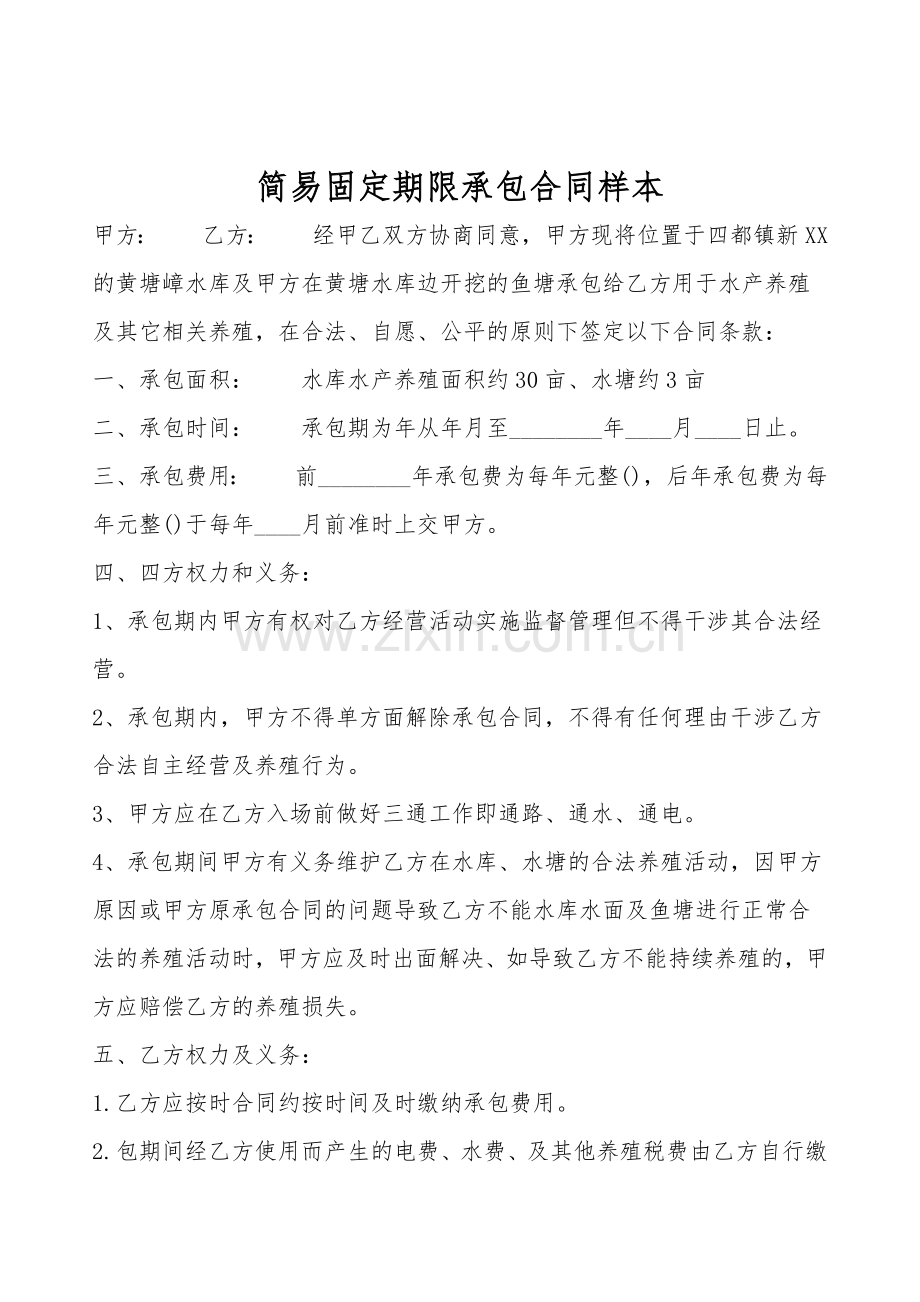 简易固定期限承包合同样本

甲方：　　乙方：　　经甲乙双方协商同意，甲方现将位置于四都镇新XX的黄塘嶂水库及甲方在黄塘水库边开挖的鱼塘承包给乙方用于水产养殖及其它相关养殖，在合法、自愿、公平的原则下签定以下合同条款：

一、承包面积：　　水库水产养殖面积约30亩、水塘约3亩

二、承包时间：　　承包期为年从年月至________年____月____日止。

三、承包费用：　　前________年承包费为每年元整()，后年承包费为每年元整()于每年____月前准时上交甲方。

四、四方权力和义务：

1、承包期内甲方有权对乙方经营活动实施监督管理但不得干涉其合法经营。

2、承包期内，甲方不得单方面解除承包合同，不得有任何理由干涉乙方合法自主经营及养殖行为。

3、甲方应在乙方入场前做好三通工作即通路、通水、通电。

4、承包期间甲方有义务维护乙方在水库、水塘的合法养殖活动，因甲方原因或甲方原承包合同的问题导致乙方不能水库水面及鱼塘进行正常合法的养殖活动时，甲方应及时出面解决、如导致乙方不能持续养殖的，甲方应赔偿乙方的养殖损失。

五、乙方权力及义务：

1.乙方应按时合同约按时间及时缴纳承包费用。

2.包期间经乙方使用而产生的电费、水费、及其他养殖税费由乙方自行缴

www.zixin.com.cn